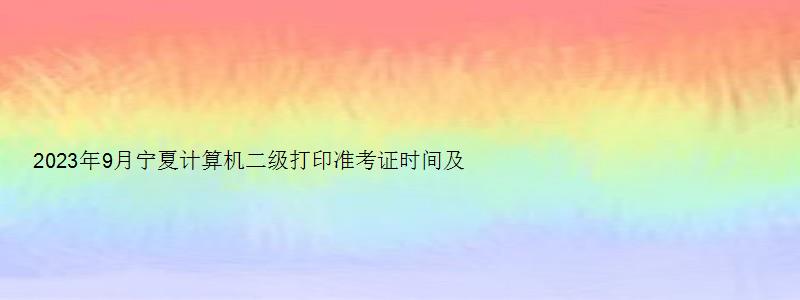 2023年9月宁夏计算机二级打印准考证时间及